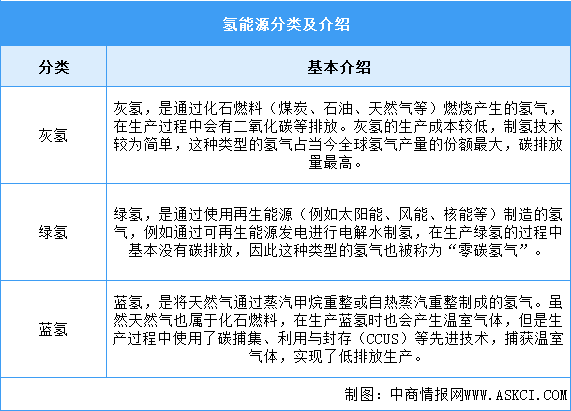 氢能源分类及介绍

| 分类 | 基本介绍 |
|---|---|
| 灰氢 | 灰氢，是通过化石燃料（煤炭、石油、天然气等）燃烧产生的氢气，在生产过程中会有二氧化碳等排放。灰氢的生产成本较低，制氢技术较为简单，这种类型的氢气占当今全球氢气产量的份额最大，碳排放量最高。 |
| 绿氢 | 绿氢，是通过使用再生能源（例如太阳能、风能、核能等）制造的氢气，例如通过可再生能源发电进行电解水制氢，在生产绿氢的过程中基本没有碳排放，因此这种类型的氢气也被称为“零碳氢气”。 |
| 蓝氢 | 蓝氢，是将天然气通过蒸汽甲烷重整或自热蒸汽重整制成的氢气。虽然天然气也属于化石燃料，在生产蓝氢时也会产生温室气体，但是生产过程中使用了碳捕集、利用与封存（CCUS）等先进技术，捕获温室气体，实现了低排放生产。 |

制图：中商情报网WWW.ASKCI.COM